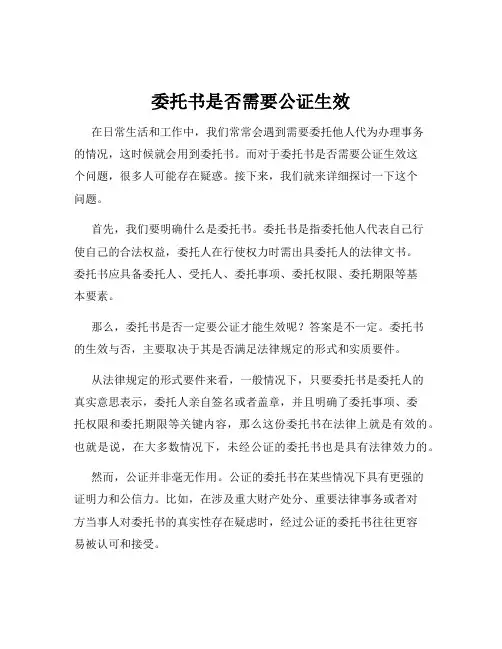 委托书是否需要公证生效

在日常生活和工作中，我们常常会遇到需要委托他人代为办理事务的情况，这时候就会用到委托书。而对于委托书是否需要公证生效这个问题，很多人可能存在疑惑。接下来，我们就来详细探讨一下这个问题。

首先，我们要明确什么是委托书。委托书是指委托他人代表自己行使自己的合法权益，委托人在行使权力时需出具委托人的法律文书。委托书应具备委托人、受托人、委托事项、委托权限、委托期限等基本要素。

那么，委托书是否一定要公证才能生效呢？答案是不一定。委托书的生效与否，主要取决于其是否满足法律规定的形式和实质要件。

从法律规定的形式要件来看，一般情况下，只要委托书是委托人的真实意思表示，委托人亲自签名或者盖章，并且明确了委托事项、委托权限和委托期限等关键内容，那么这份委托书在法律上就是有效的。也就是说，在大多数情况下，未经公证的委托书也是具有法律效力的。

然而，公证并非毫无作用。公证的委托书在某些情况下具有更强的证明力和公信力。比如，在涉及重大财产处分、重要法律事务或者对方当事人对委托书的真实性存在疑虑时，经过公证的委托书往往更容易被认可和接受。